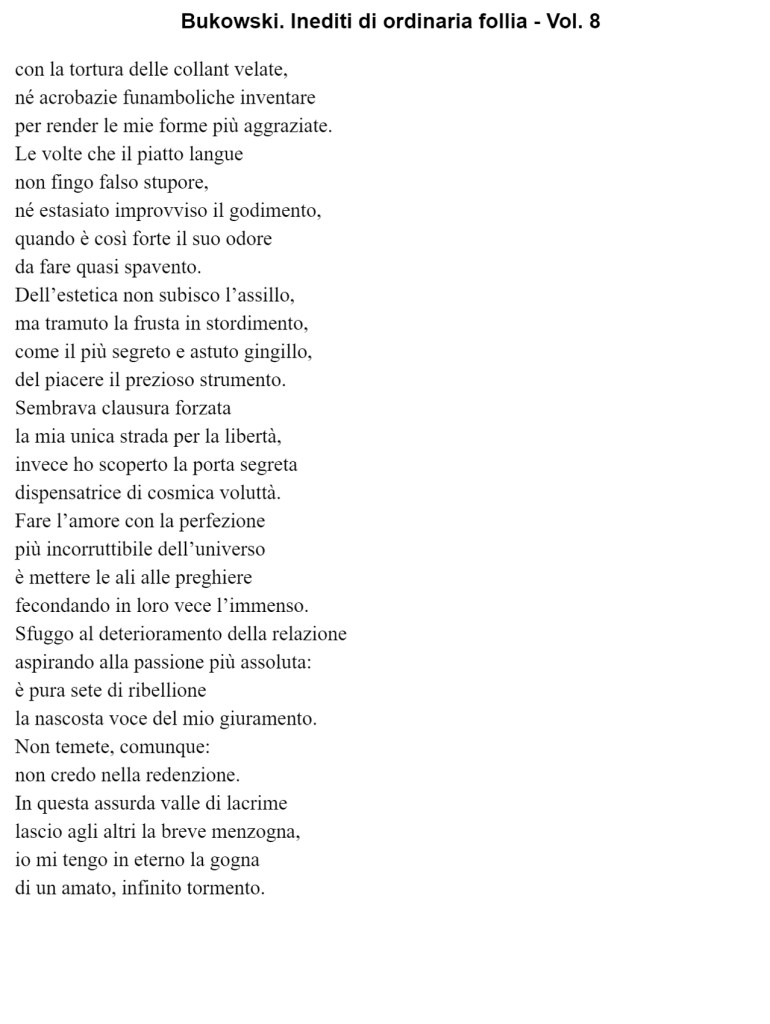 Bukowski. Inediti di ordinaria follia - Vol. 8

con la tortura delle collant velate,
né acrobazie funamboliche inventare
per render le mie forme più aggraziate.
Le volte che il piatto langue
non fingo falso stupore,
né estasiato improvviso il godimento,
quando è così forte il suo odore
da fare quasi spavento.
Dell'estetica non subisco l'assillo,
ma tramuto la frusta in stordimento,
come il più segreto e astuto gingillo,
del piacere il prezioso strumento.
Sembrava clausura forzata
la mia unica strada per la libertà,
invece ho scoperto la porta segreta
dispensatrice di cosmica voluttà.
Fare l'amore con la perfezione
più incorruttibile dell'universo
è mettere le ali alle preghiere
fecondando in loro vece l'immenso.
Sfuggo al deterioramento della relazione
aspirando alla passione più assoluta:
è pura sete di ribellione
la nascosta voce del mio giuramento.
Non temete, comunque:
non credo nella redenzione.
In questa assurda valle di lacrime
lascio agli altri la breve menzogna,
io mi tengo in eterno la gogna
di un amato, infinito tormento.